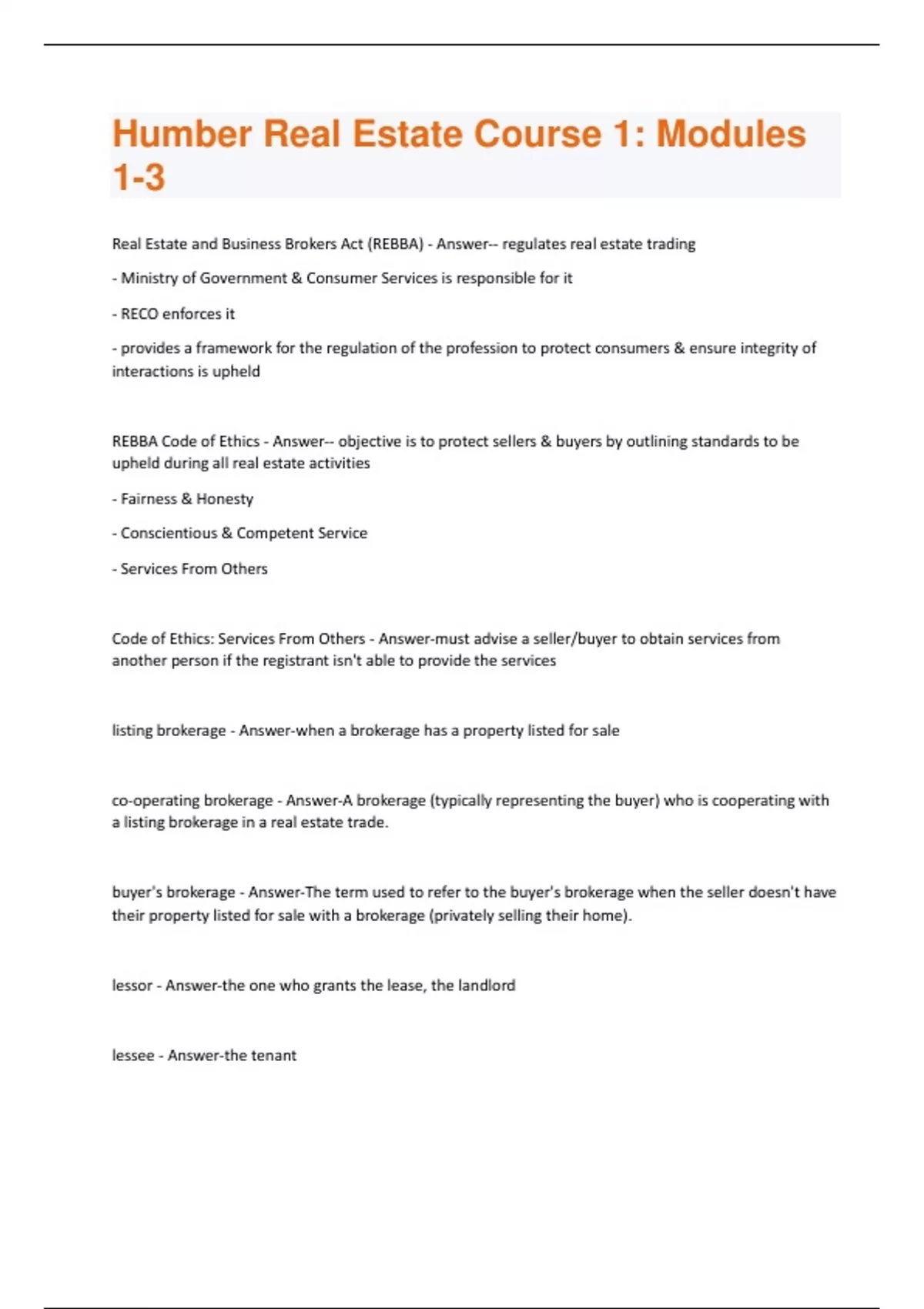 Humber Real Estate Course 1: Modules 1-3

Real Estate and Business Brokers Act (REBBA) - Answer-- regulates real estate trading

- Ministry of Government & Consumer Services is responsible for it

- RECO enforces it

- provides a framework for the regulation of the profession to protect consumers & ensure integrity of interactions is upheld

REBBA Code of Ethics - Answer-- objective is to protect sellers & buyers by outlining standards to be upheld during all real estate activities

- Fairness & Honesty

- Conscientious & Competent Service

- Services From Others

Code of Ethics: Services From Others - Answer-must advise a seller/buyer to obtain services from another person if the registrant isn't able to provide the services

listing brokerage - Answer-when a brokerage has a property listed for sale

co-operating brokerage - Answer-A brokerage (typically representing the buyer) who is cooperating with a listing brokerage in a real estate trade.

buyer's brokerage - Answer-The term used to refer to the buyer's brokerage when the seller doesn't have their property listed for sale with a brokerage (privately selling their home).

lessor - Answer-the one who grants the lease, the landlord

lessee - Answer-the tenant